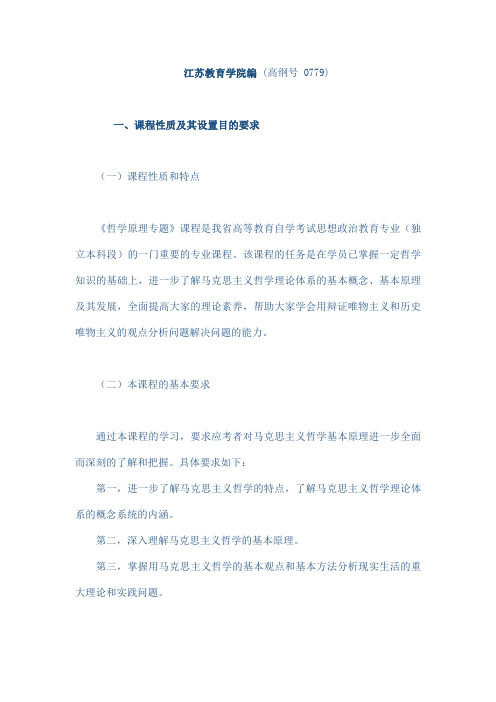 江苏教育学院编（高纲号 0779）

一、课程性质及其设置目的要求

（一）课程性质和特点

《哲学原理专题》课程是我省高等教育自学考试思想政治教育专业（独立本科段）的一门重要的专业课程。该课程的任务是在学员已掌握一定哲学知识的基础上，进一步了解马克思主义哲学理论体系的基本概念、基本原理及其发展，全面提高大家的理论素养，帮助大家学会用辩证唯物主义和历史唯物主义的观点分析问题解决问题的能力。

（二）本课程的基本要求

通过本课程的学习，要求应考者对马克思主义哲学基本原理进一步全面而深刻的了解和把握。具体要求如下：

第一，进一步了解马克思主义哲学的特点，了解马克思主义哲学理论体系的概念系统的内涵。

第二，深入理解马克思主义哲学的基本原理。

第三，掌握用马克思主义哲学的基本观点和基本方法分析现实生活的重大理论和实践问题。